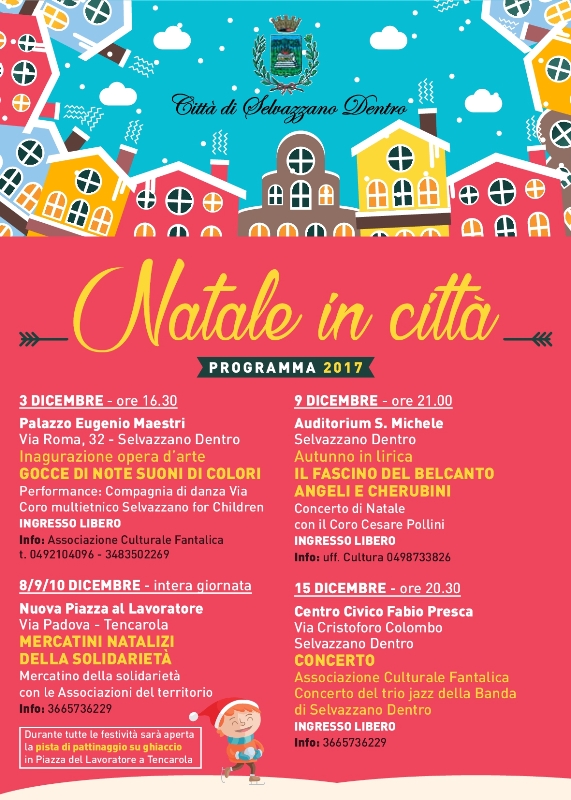 Città di Selvazzano Dentro

Natale in città

PROGRAMMA 2017

3 DICEMBRE - ore 16.30
Palazzo Eugenio Maestri
Via Roma, 32 - Selvazzano Dentro
Inagurazione opera d'arte
GOCCE DI NOTE SUONI DI COLORI
Performance: Compagnia di danza Via Coro multietnico Selvazzano for Children
INGRESSO LIBERO
Info: Associazione Culturale Fantalica
t. 0492104096 - 3483502269

8/9/10 DICEMBRE - intera giornata
Nuova Piazza al Lavoratore
Via Padova - Tencarola
MERCATINI NATALIZI DELLA SOLIDARIETÀ
Mercatino della solidarietà con le Associazioni del territorio
Info: 3665736229

Durante tutte le festività sarà aperta la pista di pattinaggio su ghiaccio in Piazza del Lavoratore a Tencarola

9 DICEMBRE - ore 21.00
Auditorium S. Michele
Selvazzano Dentro
Autunno in lirica
IL FASCINO DEL BELCANTO
ANGELI E CHERUBINI
Concerto di Natale con il Coro Cesare Pollini
INGRESSO LIBERO
Info: uff. Cultura 0498733826

15 DICEMBRE - ore 20.30
Centro Civico Fabio Presca
Via Cristoforo Colombo
Selvazzano Dentro
CONCERTO
Associazione Culturale Fantalica
Concerto del trio jazz della Banda di Selvazzano Dentro
INGRESSO LIBERO
Info: 3665736229